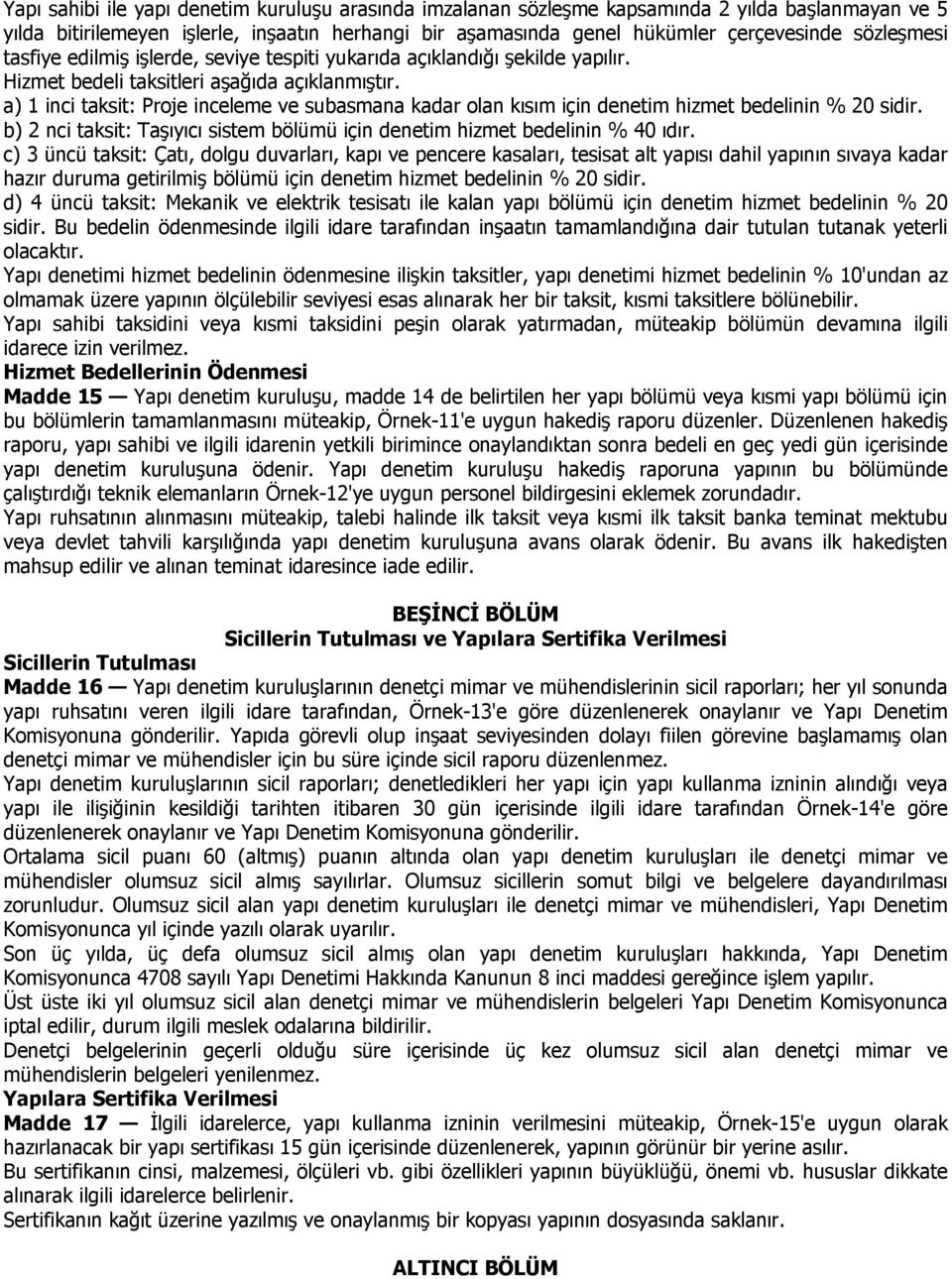 Yapı sahibi ile yapı denetim kuruluşu arasında imzalanan sözleşme kapsamında 2 yılda başlanmayan ve 5 yılda bitirilemeyen işlerle, inşaatın herhangi bir aşamasında genel hükümler çerçevesinde sözleşmesi tasfiye edilmiş işlerde, seviye tespiti yukarıda açıklandığı şekilde yapılır.
Hizmet bedeli taksitleri aşağıda açıklanmıştır.
a) 1 inci taksit: Proje inceleme ve subasmana kadar olan kısım için denetim hizmet bedelinin % 20 sidir.
b) 2 nci taksit: Taşıyıcı sistem bölümü için denetim hizmet bedelinin % 40 ıdır.
c) 3 üncü taksit: Çatı, dolgu duvarları, kapı ve pencere kasaları, tesisat alt yapısı dahil yapının sıvaya kadar hazır duruma getirilmiş bölümü için denetim hizmet bedelinin % 20 sidir.
d) 4 üncü taksit: Mekanik ve elektrik tesisatı ile kalan yapı bölümü için denetim hizmet bedelinin % 20 sidir. Bu bedelin ödenmesinde ilgili idare tarafından inşaatın tamamlandığına dair tutulan tutanak yeterli olacaktır.
Yapı denetimi hizmet bedelinin ödenmesine ilişkin taksitler, yapı denetimi hizmet bedelinin % 10'undan az olmamak üzere yapının ölçülebilir seviyesi esas alınarak her bir taksit, kısmi taksitlere bölünebilir.
Yapı sahibi taksidini veya kısmi taksidini peşin olarak yatırmadan, müteakip bölümün devamına ilgili idarece izin verilmez.
Hizmet Bedellerinin Ödenmesi
Madde 15 — Yapı denetim kuruluşu, madde 14 de belirtilen her yapı bölümü veya kısmi yapı bölümü için bu bölümlerin tamamlanmasını müteakip, Örnek-11'e uygun hakediş raporu düzenler. Düzenlenen hakediş raporu, yapı sahibi ve ilgili idarenin yetkili birimince onaylandıktan sonra bedeli en geç yedi gün içerisinde yapı denetim kuruluşuna ödenir. Yapı denetim kuruluşu hakediş raporuna yapının bu bölümünde çalıştırdığı teknik elemanların Örnek-12'ye uygun personel bildirgesini eklemek zorundadır.
Yapı ruhsatının alınmasını müteakip, talebi halinde ilk taksit veya kısmi ilk taksit banka teminat mektubu veya devlet tahvili karşılığında yapı denetim kuruluşuna avans olarak ödenir. Bu avans ilk hakedişten mahsup edilir ve alınan teminat idaresince iade edilir.

BEŞİNCİ BÖLÜM
Sicillerin Tutulması ve Yapılara Sertifika Verilmesi
Sicillerin Tutulması
Madde 16 — Yapı denetim kuruluşlarının denetçi mimar ve mühendislerinin sicil raporları; her yıl sonunda yapı ruhsatını veren ilgili idare tarafından, Örnek-13'e göre düzenlenerek onaylanır ve Yapı Denetim Komisyonuna gönderilir. Yapıda görevli olup inşaat seviyesinden dolayı fiilen görevine başlamamış olan denetçi mimar ve mühendisler için bu süre içinde sicil raporu düzenlenmez.
Yapı denetim kuruluşlarının sicil raporları; denetledikleri her yapı için yapı kullanma izninin alındığı veya yapı ile ilişiğinin kesildiği tarihten itibaren 30 gün içerisinde ilgili idare tarafından Örnek-14'e göre düzenlenerek onaylanır ve Yapı Denetim Komisyonuna gönderilir.
Ortalama sicil puanı 60 (altmış) puanın altında olan yapı denetim kuruluşları ile denetçi mimar ve mühendisler olumsuz sicil almış sayılırlar. Olumsuz sicillerin somut bilgi ve belgelere dayandırılması zorunludur. Olumsuz sicil alan yapı denetim kuruluşları ile denetçi mimar ve mühendisleri, Yapı Denetim Komisyonunca yıl içinde yazılı olarak uyarılır.
Son üç yılda, üç defa olumsuz sicil almış olan yapı denetim kuruluşları hakkında, Yapı Denetim Komisyonunca 4708 sayılı Yapı Denetimi Hakkında Kanunun 8 inci maddesi gereğince işlem yapılır.
Üst üste iki yıl olumsuz sicil alan denetçi mimar ve mühendislerin belgeleri Yapı Denetim Komisyonunca iptal edilir, durum ilgili meslek odalarına bildirilir.
Denetçi belgelerinin geçerli olduğu süre içerisinde üç kez olumsuz sicil alan denetçi mimar ve mühendislerin belgeleri yenilenmez.
Yapılara Sertifika Verilmesi
Madde 17 — İlgili idarelerce, yapı kullanma izninin verilmesini müteakip, Örnek-15'e uygun olarak hazırlanacak bir yapı sertifikası 15 gün içerisinde düzenlenerek, yapının görünür bir yerine asılır.
Bu sertifikanın cinsi, malzemesi, ölçüleri vb. gibi özellikleri yapının büyüklüğü, önemi vb. hususlar dikkate alınarak ilgili idarelerce belirlenir.
Sertifikanın kağıt üzerine yazılmış ve onaylanmış bir kopyası yapının dosyasında saklanır.

ALTINCI BÖLÜM